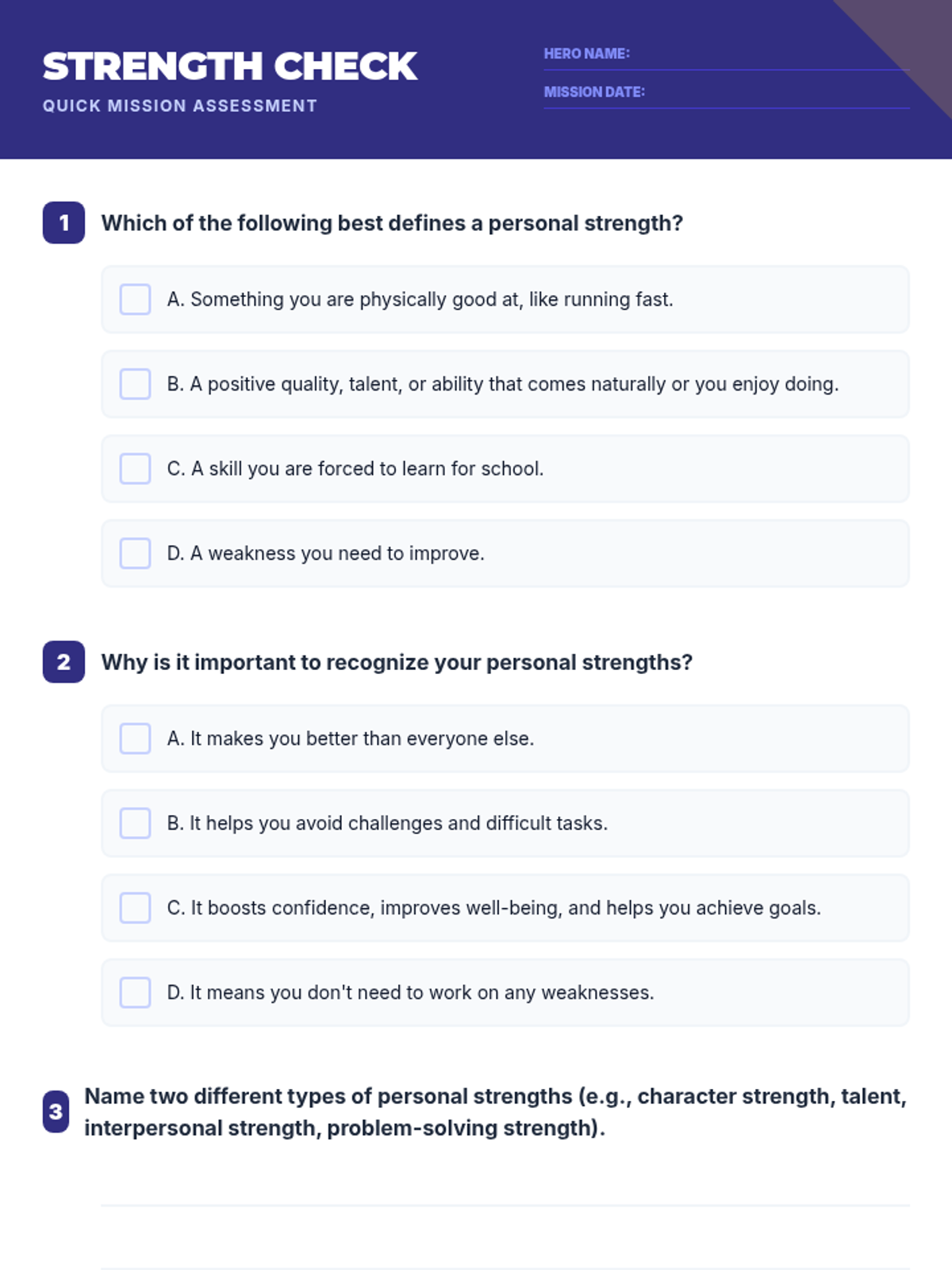 STRENGTH CHECK
QUICK MISSION ASSESSMENT

HERO NAME: ____
MISSION DATE: ____

1 Which of the following best defines a personal strength?

☐ A. Something you are physically good at, like running fast.

☐ B. A positive quality, talent, or ability that comes naturally or you enjoy doing.

☐ C. A skill you are forced to learn for school.

☐ D. A weakness you need to improve.

2 Why is it important to recognize your personal strengths?

☐ A. It makes you better than everyone else.

☐ B. It helps you avoid challenges and difficult tasks.

☐ C. It boosts confidence, improves well-being, and helps you achieve goals.

☐ D. It means you don't need to work on any weaknesses.

3 Name two different types of personal strengths (e.g., character strength, talent, interpersonal strength, problem-solving strength).

____

____